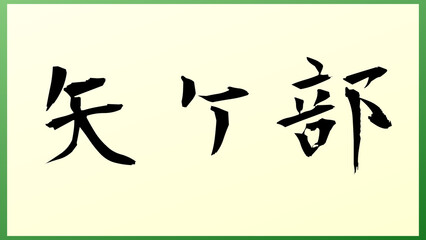 矢ケ部